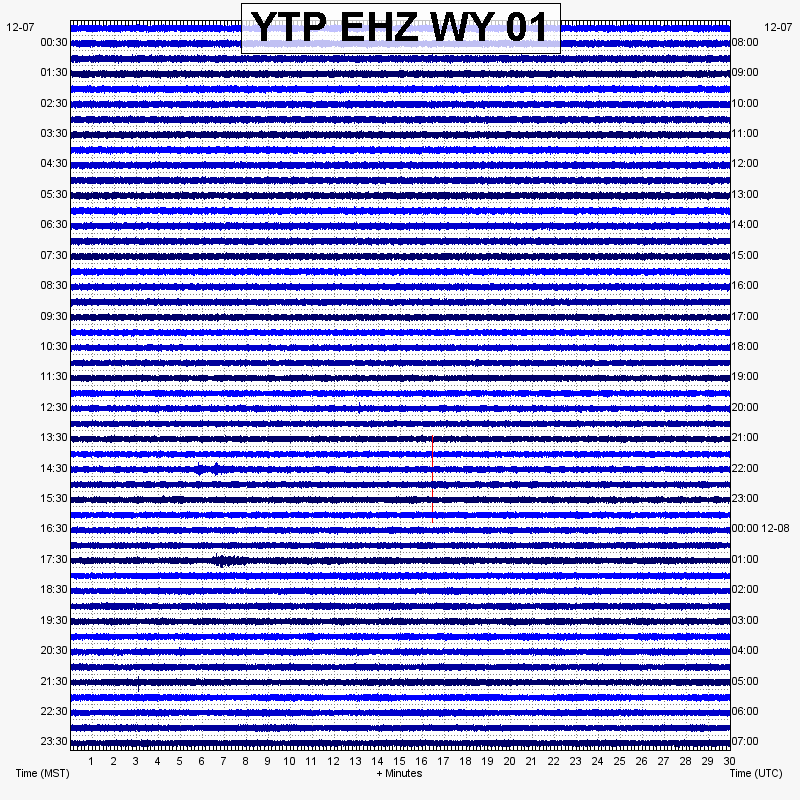 YTP EHZ WY 01

12-07
00:30
01:30
02:30
03:30
04:30
05:30
06:30
07:30
08:30
09:30
10:30
11:30
12:30
13:30
14:30
15:30
16:30
17:30
18:30
19:30
20:30
21:30
22:30
23:30

12-07
08:00
09:00
10:00
11:00
12:00
13:00
14:00
15:00
16:00
17:00
18:00
19:00
20:00
21:00
22:00
23:00
00:00 12-08
01:00
02:00
03:00
04:00
05:00
06:00
07:00

1 2 3 4 5 6 7 8 9 10 11 12 13 14 15 16 17 18 19 20 21 22 23 24 25 26 27 28 29 30

Time (MST)
+ Minutes
Time (UTC)